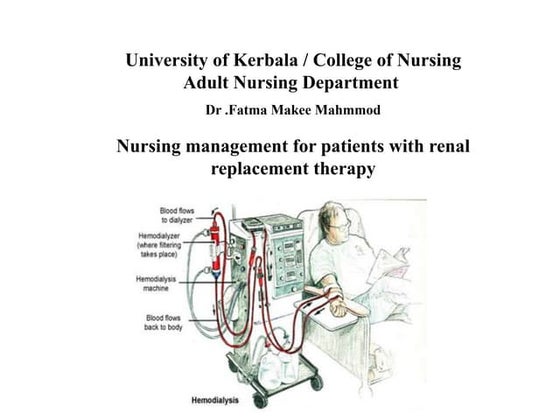 University of Kerbala / College of Nursing
Adult Nursing Department

Dr .Fatma Makee Mahmmod

Nursing management for patients with renal replacement therapy

Blood flows to dialyzer

Hemodialyzer (where filtering takes place)

Hemodialysis machine

Blood flows back to body

Hemodialysis